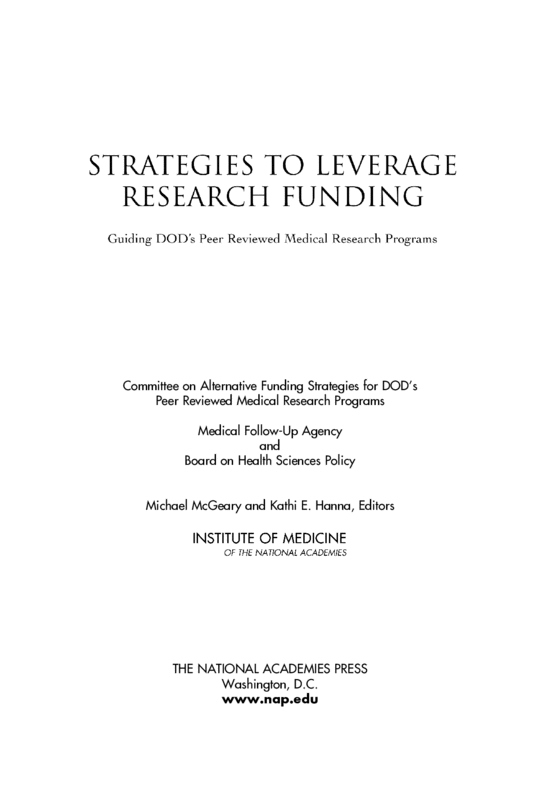 STRATEGIES TO LEVERAGE RESEARCH FUNDING

Guiding DOD's Peer Reviewed Medical Research Programs

Committee on Alternative Funding Strategies for DOD's Peer Reviewed Medical Research Programs

Medical Follow-Up Agency and Board on Health Sciences Policy

Michael McGeary and Kathi E. Hanna, Editors

INSTITUTE OF MEDICINE
OF THE NATIONAL ACADEMIES

THE NATIONAL ACADEMIES PRESS
Washington, D.C.
www.nap.edu